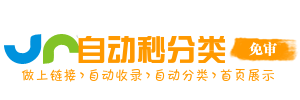 自动秒分类 免审

做上链接›自动收录›自动分类›首页展示